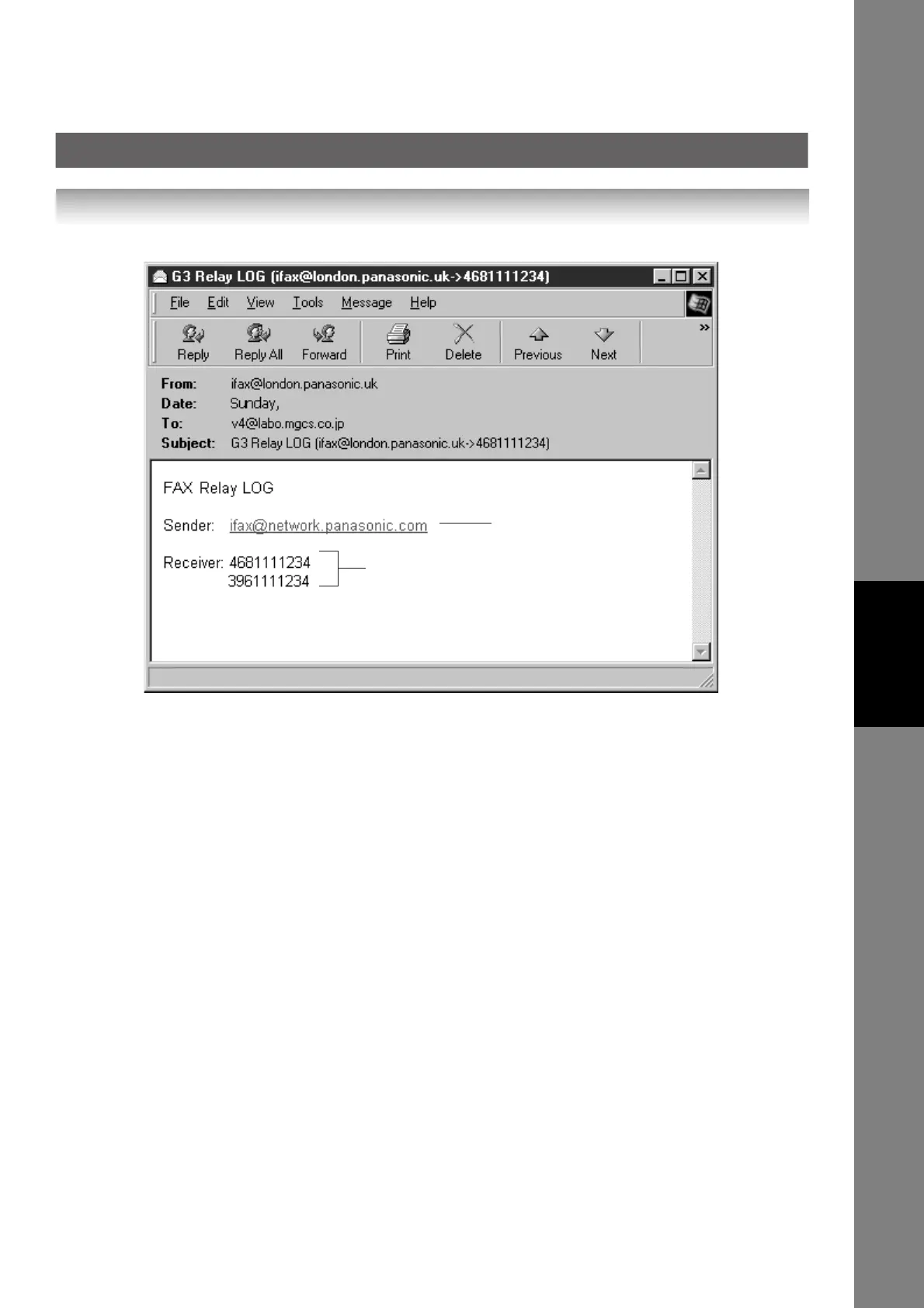 G3 Relay LOG (ifax@london.panasonic.uk->4681111234)

File Edit View Tools Message Help

Reply Reply All Forward Print Delete Previous Next »

From: ifax@london.panasonic.uk
Date: Sunday,
To: v4@labo.mgcs.co.jp
Subject: G3 Relay LOG (ifax@london.panasonic.uk->4681111234)

FAX Relay LOG

Sender: ifax@network.panasonic.com

Receiver: 4681111234
3961111234